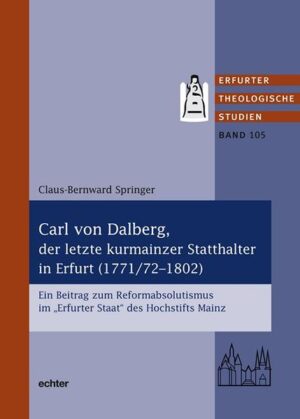 ERFURTER
THEOLOGISCHE
STUDIEN
BAND 105

Claus-Bernward Springer

Carl von Dalberg,
der letzte kurmainzer Statthalter
in Erfurt (1771/72–1802)

Ein Beitrag zum Reformabsolutismus
im „Erfurter Staat" des Hochstifts Mainz

echter